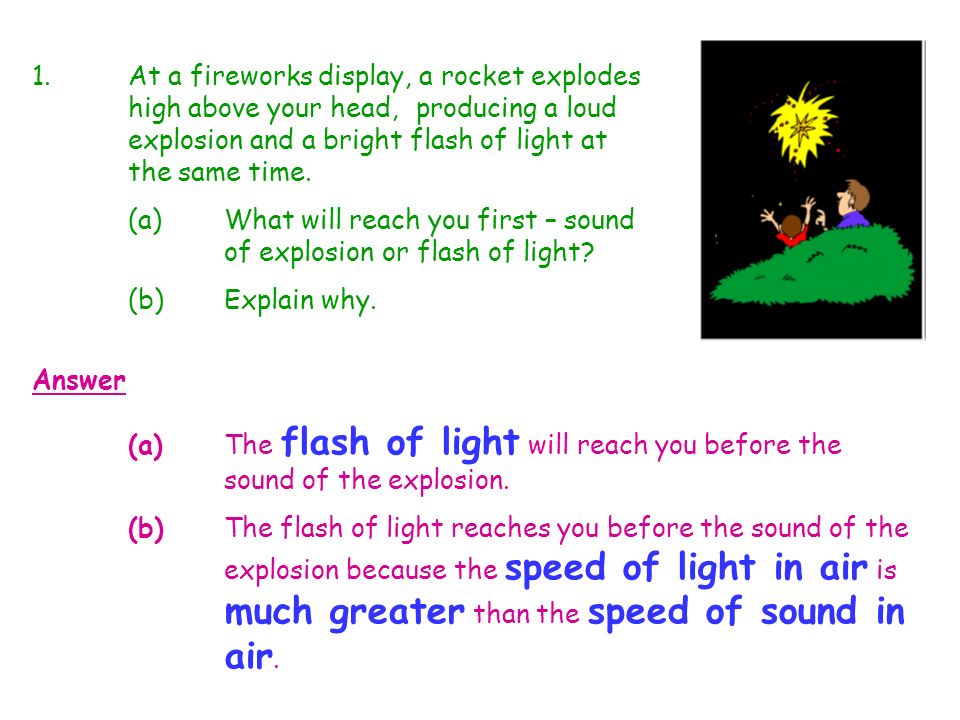 1. At a fireworks display, a rocket explodes high above your head, producing a loud explosion and a bright flash of light at the same time.

(a) What will reach you first – sound of explosion or flash of light?

(b) Explain why.

Answer

(a) The flash of light will reach you before the sound of the explosion.

(b) The flash of light reaches you before the sound of the explosion because the speed of light in air is much greater than the speed of sound in air.